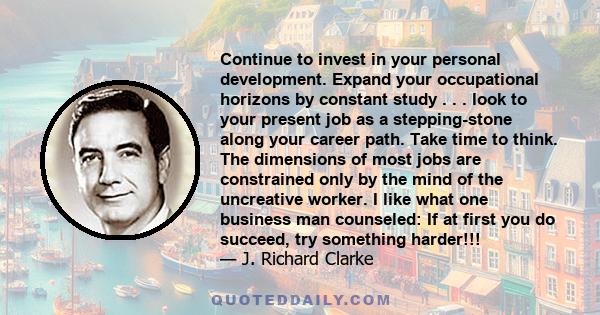 Continue to invest in your personal development. Expand your occupational horizons by constant study . . . look to your present job as a stepping-stone along your career path. Take time to think. The dimensions of most jobs are constrained only by the mind of the uncreative worker. I like what one business man counseled: If at first you do succeed, try something harder!!!
— J. Richard Clarke

QUOTEDDAILY.COM